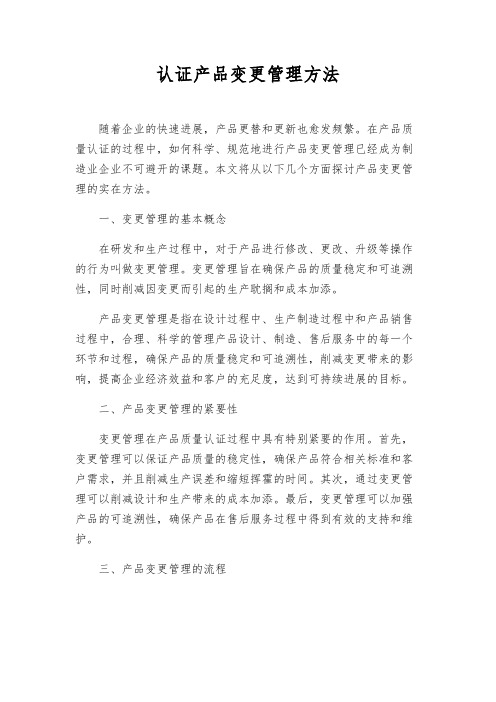 认证产品变更管理方法

随着企业的快速进展，产品更替和更新也愈发频繁。在产品质量认证的过程中，如何科学、规范地进行产品变更管理已经成为制造业企业不可避开的课题。本文将从以下几个方面探讨产品变更管理的实在方法。

一、变更管理的基本概念

在研发和生产过程中，对于产品进行修改、更改、升级等操作的行为叫做变更管理。变更管理旨在确保产品的质量稳定和可追溯性，同时削减因变更而引起的生产耽搁和成本加添。

产品变更管理是指在设计过程中、生产制造过程中和产品销售过程中，合理、科学的管理产品设计、制造、售后服务中的每一个环节和过程，确保产品的质量稳定和可追溯性，削减变更带来的影响，提高企业经济效益和客户的充足度，达到可持续进展的目标。

二、产品变更管理的紧要性

变更管理在产品质量认证过程中具有特别紧要的作用。首先，变更管理可以保证产品质量的稳定性，确保产品符合相关标准和客户需求，并且削减生产误差和缩短挥霍的时间。其次，通过变更管理可以削减设计和生产带来的成本加添。最后，变更管理可以加强产品的可追溯性，确保产品在售后服务过程中得到有效的支持和维护。

三、产品变更管理的流程